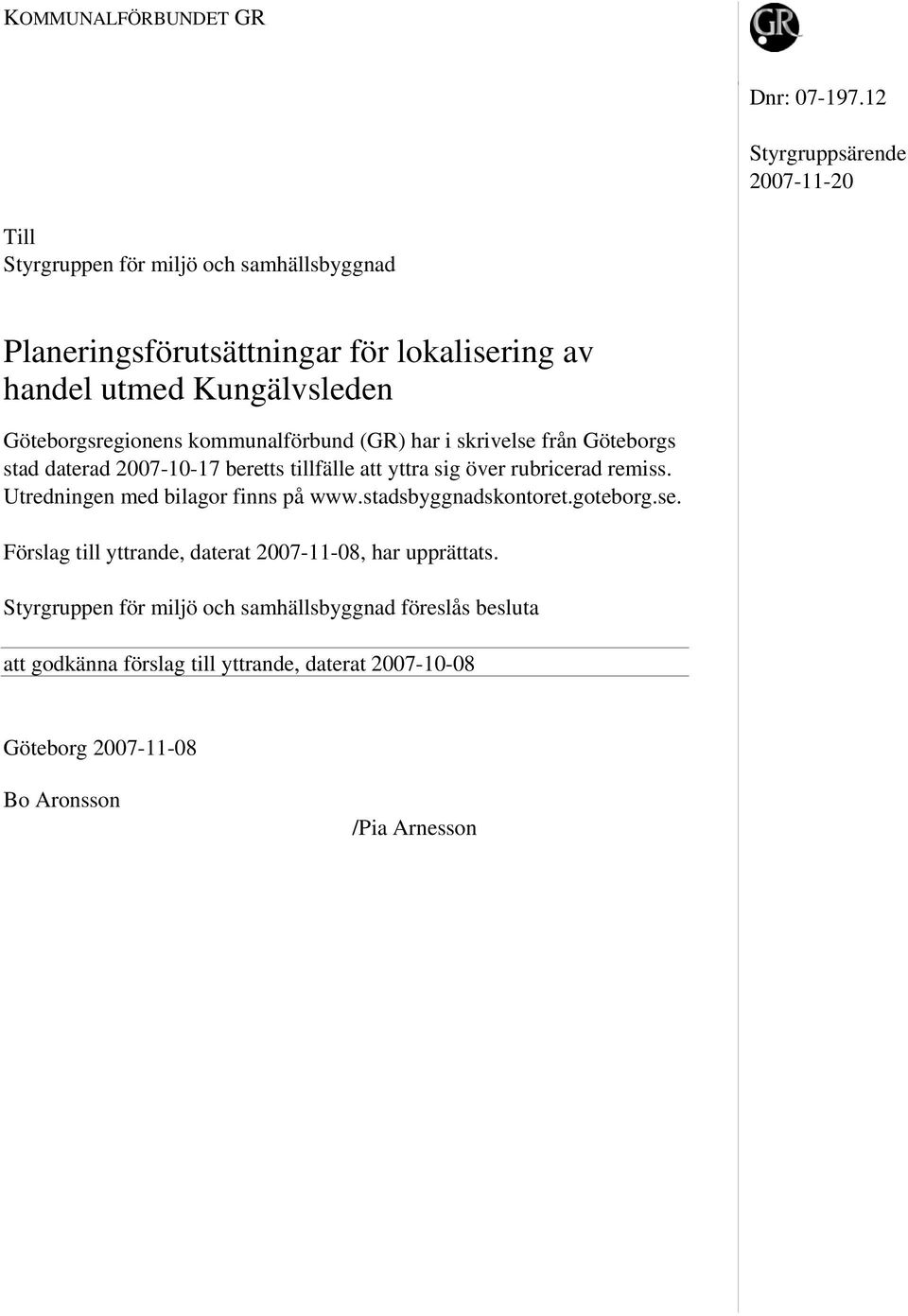 KOMMUNALFÖRBUNDET GR

GR

Dnr: 07-197.12

Styrgruppsärende
2007-11-20

Till
Styrgruppen för miljö och samhällsbyggnad

Planeringsförutsättningar för lokalisering av handel utmed Kungälvsleden

Göteborgsregionens kommunalförbund (GR) har i skrivelse från Göteborgs stad daterad 2007-10-17 beretts tillfälle att yttra sig över rubricerad remiss. Utredningen med bilagor finns på www.stadsbyggnadskontoret.goteborg.se.

Förslag till yttrande, daterat 2007-11-08, har upprättats.

Styrgruppen för miljö och samhällsbyggnad föreslås besluta

att godkänna förslag till yttrande, daterat 2007-10-08

Göteborg 2007-11-08

Bo Aronsson

/Pia Arnesson